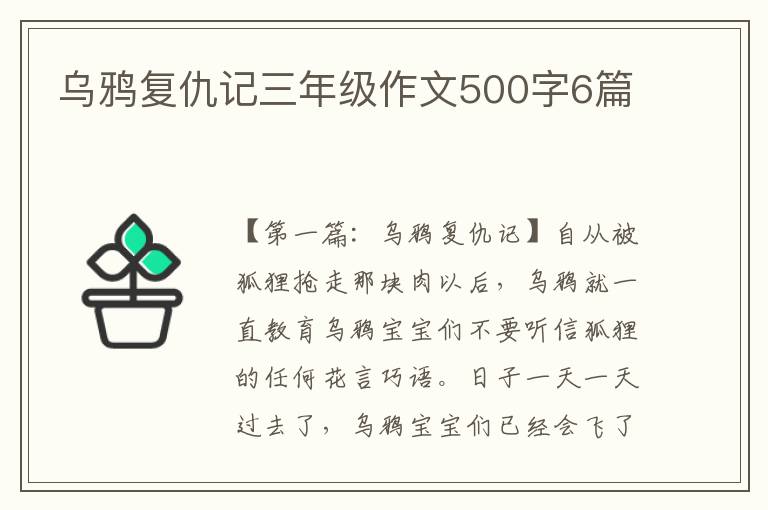 乌鸦复仇记三年级作文500字6篇

【第一篇：乌鸦复仇记】自从被狐狸抢走那块肉以后，乌鸦就一直教育乌鸦宝宝们不要听信狐狸的任何花言巧语。日子一天一天过去了，乌鸦宝宝们已经会飞了